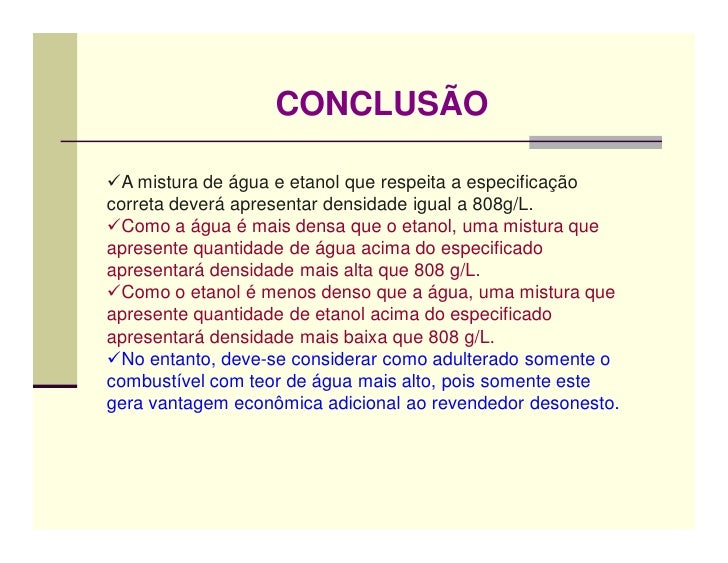 CONCLUSÃO

✓A mistura de água e etanol que respeita a especificação correta deverá apresentar densidade igual a 808g/L.
✓Como a água é mais densa que o etanol, uma mistura que apresente quantidade de água acima do especificado apresentará densidade mais alta que 808 g/L.
✓Como o etanol é menos denso que a água, uma mistura que apresente quantidade de etanol acima do especificado apresentará densidade mais baixa que 808 g/L.
✓No entanto, deve-se considerar como adulterado somente o combustível com teor de água mais alto, pois somente este gera vantagem econômica adicional ao revendedor desonesto.